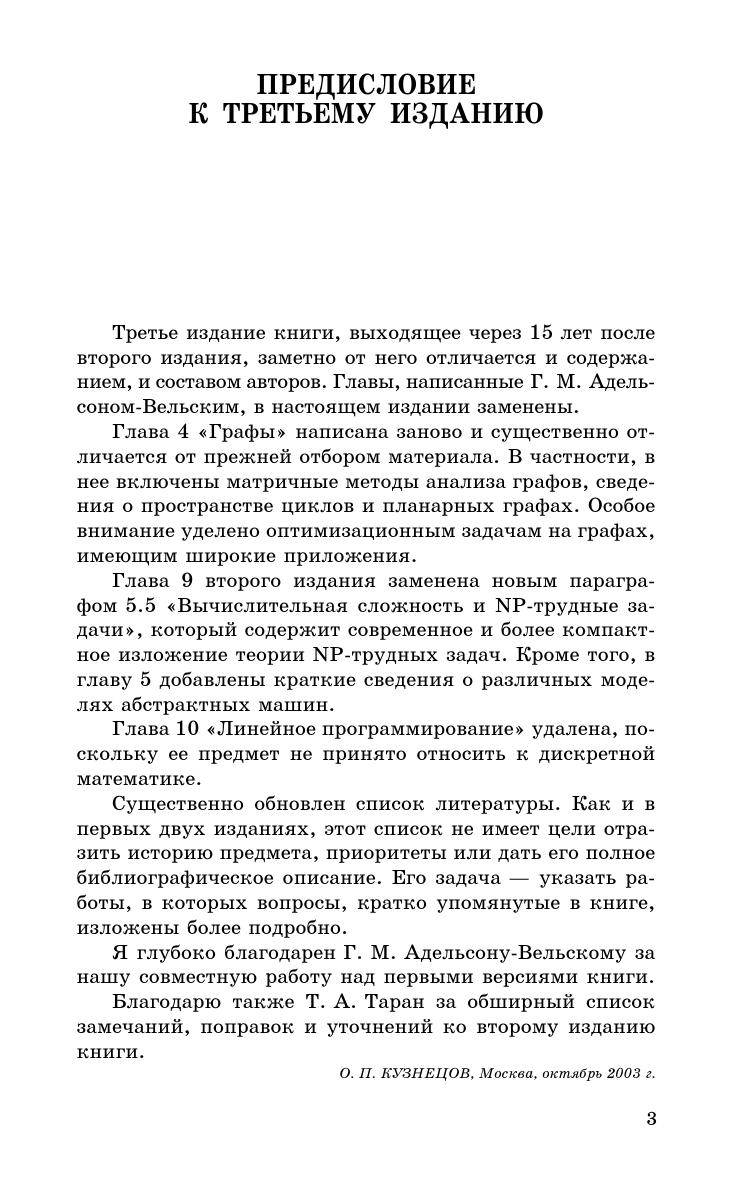 ПРЕДИСЛОВИЕ К ТРЕТЬЕМУ ИЗДАНИЮ

Третье издание книги, выходящее через 15 лет после второго издания, заметно от него отличается и содержанием, и составом авторов. Главы, написанные Г. М. Адельсоном-Вельским, в настоящем издании заменены.

Глава 4 «Графы» написана заново и существенно отличается от прежней отбором материала. В частности, в нее включены матричные методы анализа графов, сведения о пространстве циклов и планарных графах. Особое внимание уделено оптимизационным задачам на графах, имеющим широкие приложения.

Глава 9 второго издания заменена новым параграфом 5.5 «Вычислительная сложность и NP-трудные задачи», который содержит современное и более компактное изложение теории NP-трудных задач. Кроме того, в главу 5 добавлены краткие сведения о различных моделях абстрактных машин.

Глава 10 «Линейное программирование» удалена, поскольку ее предмет не принято относить к дискретной математике.

Существенно обновлен список литературы. Как и в первых двух изданиях, этот список не имеет цели отразить историю предмета, приоритеты или дать его полное библиографическое описание. Его задача — указать работы, в которых вопросы, кратко упомянутые в книге, изложены более подробно.

Я глубоко благодарен Г. М. Адельсону-Вельскому за нашу совместную работу над первыми версиями книги.

Благодарю также Т. А. Таран за обширный список замечаний, поправок и уточнений ко второму изданию книги.

О. П. КУЗНЕЦОВ, Москва, октябрь 2003 г.

3